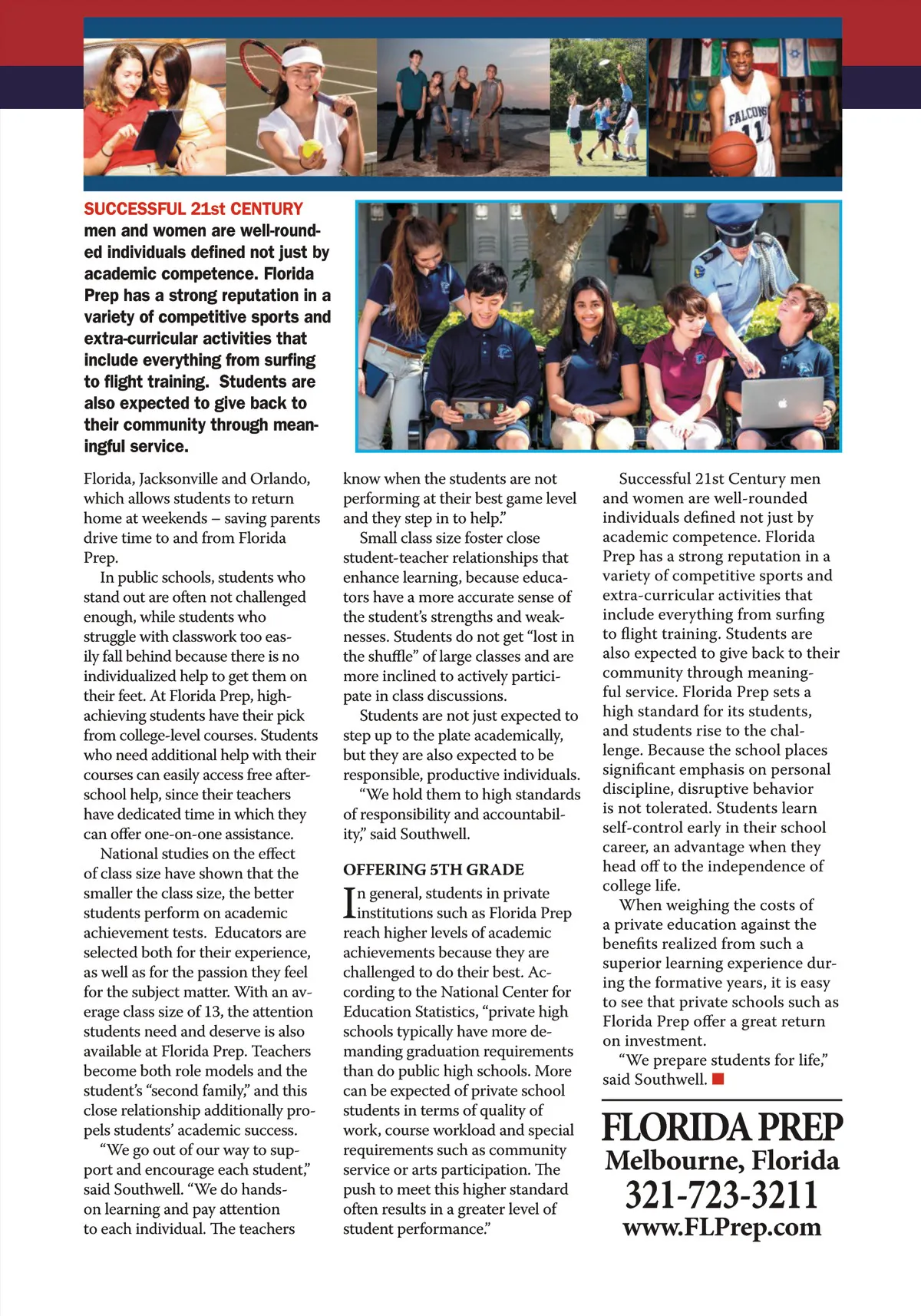 FALCONS
11

SUCCESSFUL 21st CENTURY men and women are well-rounded individuals defined not just by academic competence. Florida Prep has a strong reputation in a variety of competitive sports and extra-curricular activities that include everything from surfing to flight training. Students are also expected to give back to their community through meaningful service.

Florida, Jacksonville and Orlando, which allows students to return home at weekends – saving parents drive time to and from Florida Prep.

In public schools, students who stand out are often not challenged enough, while students who struggle with classwork too easily fall behind because there is no individualized help to get them on their feet. At Florida Prep, high-achieving students have their pick from college-level courses. Students who need additional help with their courses can easily access free after-school help, since their teachers have dedicated time in which they can offer one-on-one assistance.

National studies on the effect of class size have shown that the smaller the class size, the better students perform on academic achievement tests. Educators are selected both for their experience, as well as for the passion they feel for the subject matter. With an average class size of 13, the attention students need and deserve is also available at Florida Prep. Teachers become both role models and the student's "second family," and this close relationship additionally propels students' academic success.

"We go out of our way to support and encourage each student," said Southwell. "We do hands-on learning and pay attention to each individual. The teachers know when the students are not performing at their best game level and they step in to help."

Small class size foster close student-teacher relationships that enhance learning, because educators have a more accurate sense of the student's strengths and weaknesses. Students do not get "lost in the shuffle" of large classes and are more inclined to actively participate in class discussions.

Students are not just expected to step up to the plate academically, but they are also expected to be responsible, productive individuals.

"We hold them to high standards of responsibility and accountability," said Southwell.

OFFERING 5TH GRADE

In general, students in private institutions such as Florida Prep reach higher levels of academic achievements because they are challenged to do their best. According to the National Center for Education Statistics, "private high schools typically have more demanding graduation requirements than do public high schools. More can be expected of private school students in terms of quality of work, course workload and special requirements such as community service or arts participation. The push to meet this higher standard often results in a greater level of student performance."

Successful 21st Century men and women are well-rounded individuals defined not just by academic competence. Florida Prep has a strong reputation in a variety of competitive sports and extra-curricular activities that include everything from surfing to flight training. Students are also expected to give back to their community through meaningful service. Florida Prep sets a high standard for its students, and students rise to the challenge. Because the school places significant emphasis on personal discipline, disruptive behavior is not tolerated. Students learn self-control early in their school career, an advantage when they head off to the independence of college life.

When weighing the costs of a private education against the benefits realized from such a superior learning experience during the formative years, it is easy to see that private schools such as Florida Prep offer a great return on investment.

"We prepare students for life," said Southwell.

FLORIDA PREP
Melbourne, Florida
321-723-3211
www.FLPrep.com